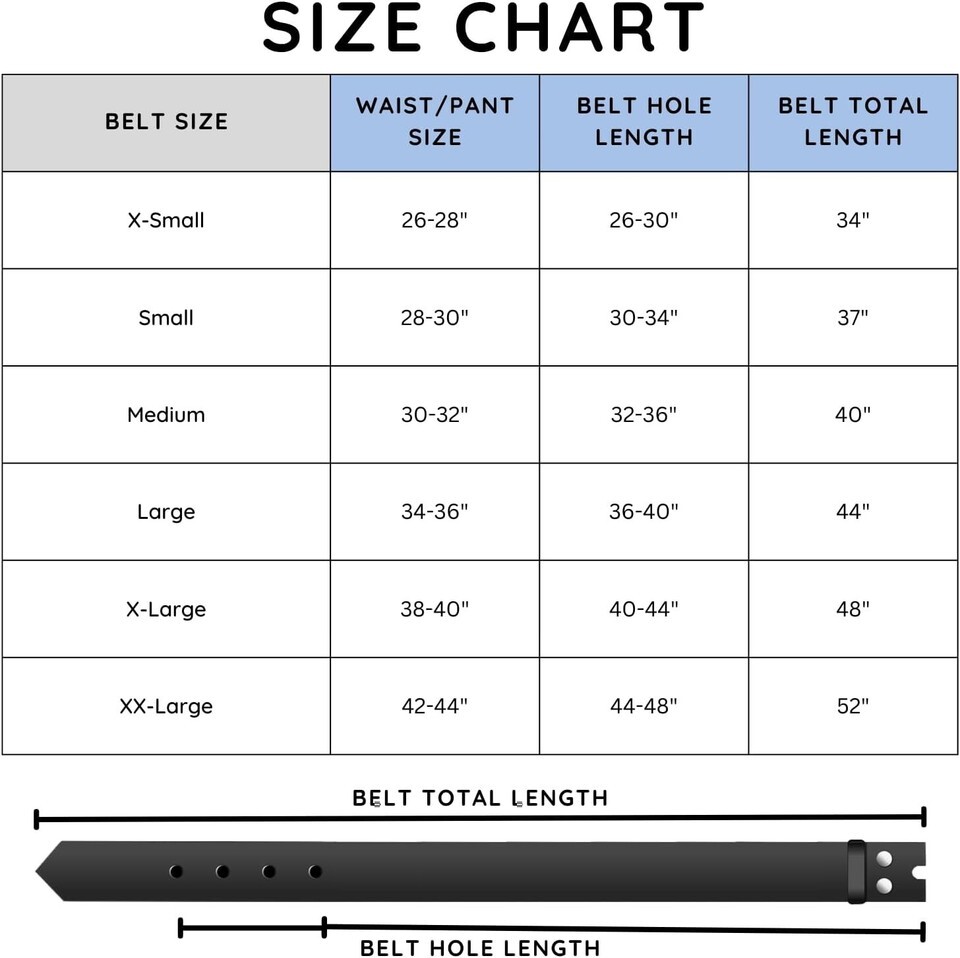 SIZE CHART

| BELT SIZE | WAIST/PANT SIZE | BELT HOLE LENGTH | BELT TOTAL LENGTH |
|---|---|---|---|
| X-Small | 26-28" | 26-30" | 34" |
| Small | 28-30" | 30-34" | 37" |
| Medium | 30-32" | 32-36" | 40" |
| Large | 34-36" | 36-40" | 44" |
| X-Large | 38-40" | 40-44" | 48" |
| XX-Large | 42-44" | 44-48" | 52" |

BELT TOTAL LENGTH

BELT HOLE LENGTH